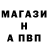 МАГАЗИ
Н
А ПВП